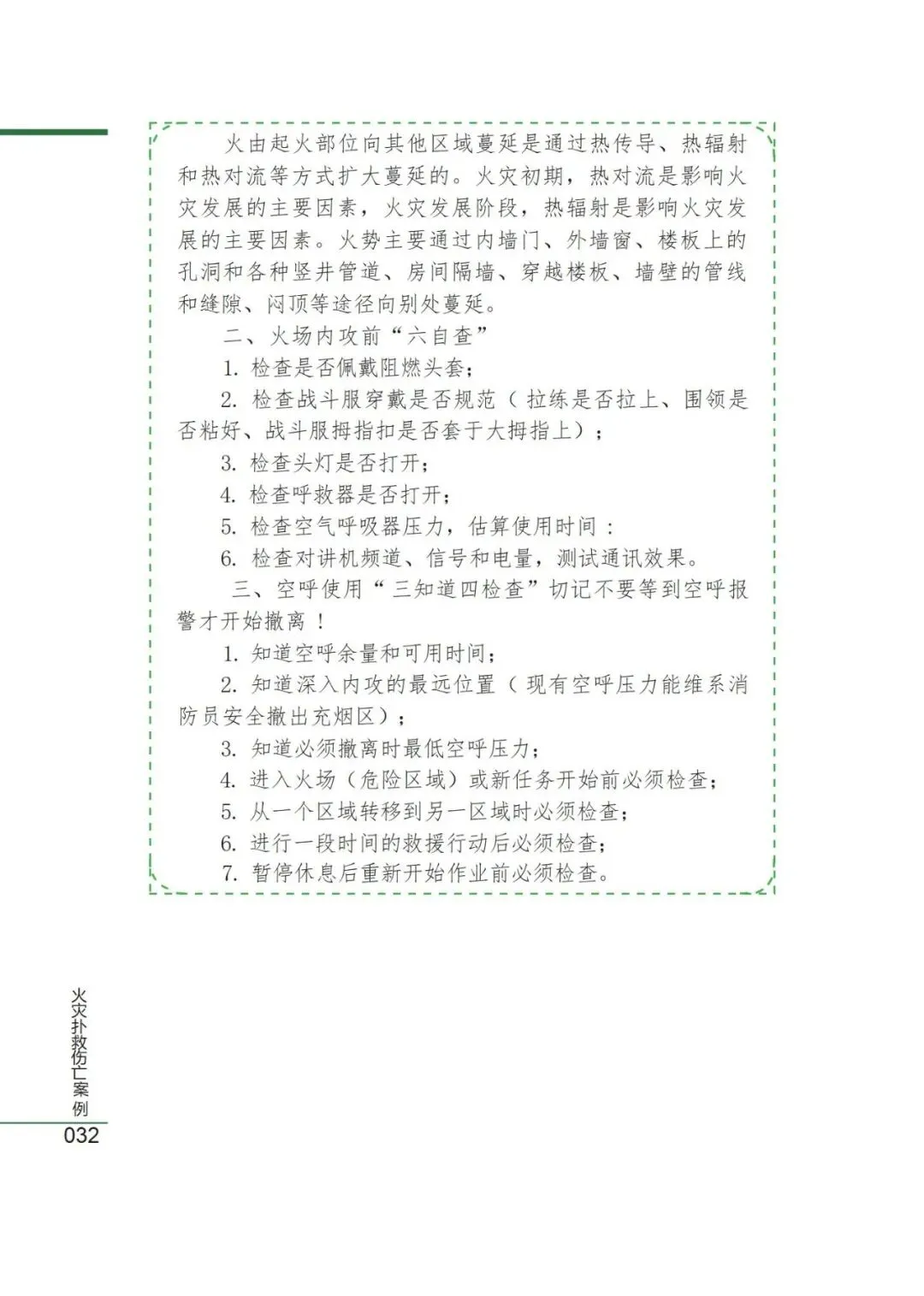 火由起火部位向其他区域蔓延是通过热传导、热辐射和热对流等方式扩大蔓延的。火灾初期，热对流是影响火灾发展的主要因素，火灾发展阶段，热辐射是影响火灾发展的主要因素。火势主要通过内墙门、外墙窗、楼板上的孔洞和各种竖井管道、房间隔墙、穿越楼板、墙壁的管线和缝隙、闷顶等途径向别处蔓延。

二、火场内攻前“六自查”

1. 检查是否佩戴阻燃头套；

2. 检查战斗服穿戴是否规范（拉练是否拉上、围领是否粘好、战斗服拇指扣是否套于大拇指上）；

3. 检查头灯是否打开；

4. 检查呼救器是否打开；

5. 检查空气呼吸器压力，估算使用时间：

6. 检查对讲机频道、信号和电量，测试通讯效果。

三、空呼使用“三知道四检查”切记不要等到空呼报警才开始撤离！

1. 知道空呼余量和可用时间；

2. 知道深入内攻的最远位置（现有空呼压力能维系消防员安全撤出充烟区）；

3. 知道必须撤离时最低空呼压力；

4. 进入火场（危险区域）或新任务开始前必须检查；

5. 从一个区域转移到另一区域时必须检查；

6. 进行一段时间的救援行动后必须检查；

7. 暂停休息后重新开始作业前必须检查。

火灾扑救伤亡案例

032